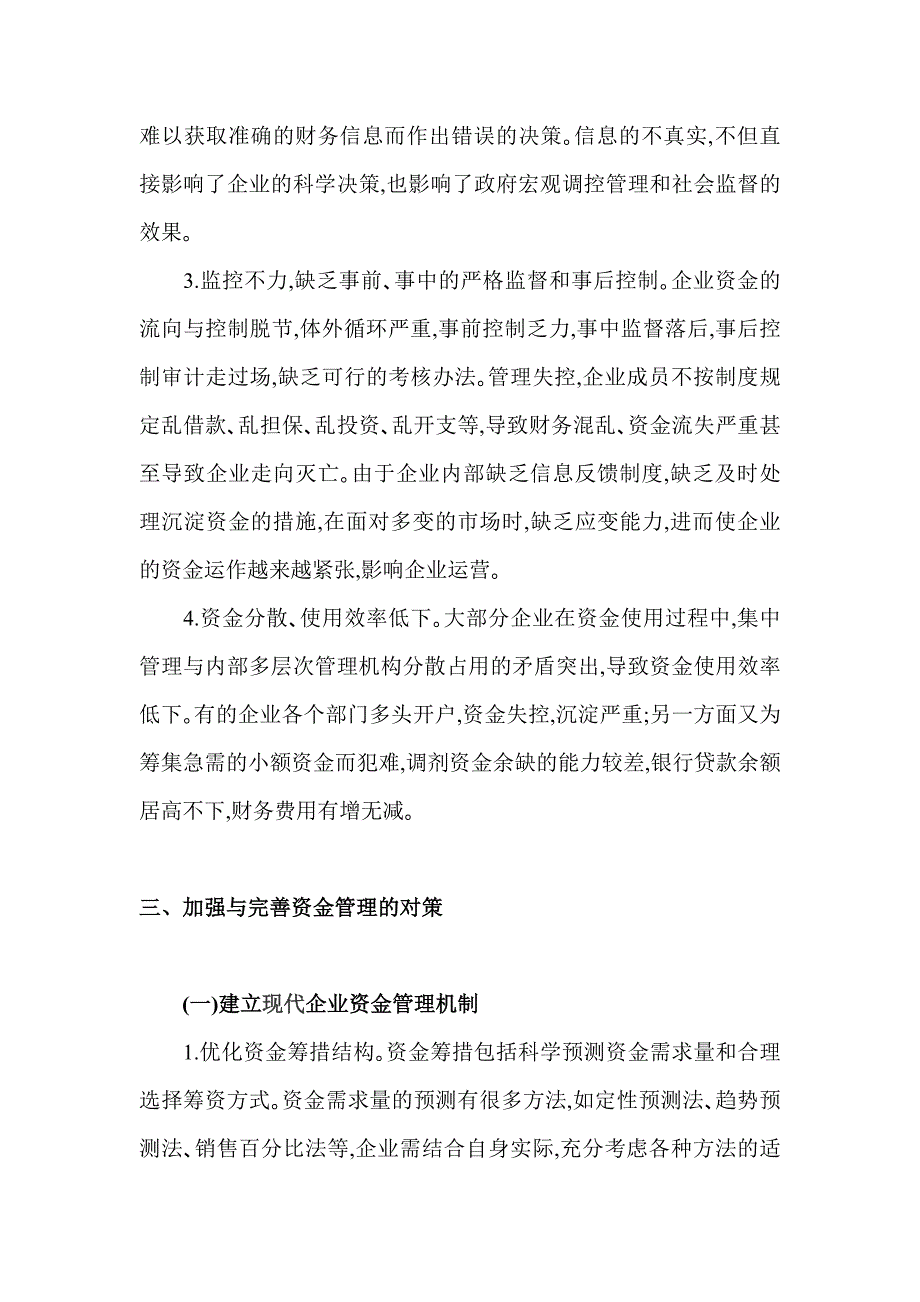 难以获取准确的财务信息而作出错误的决策。信息的不真实,不但直接影响了企业的科学决策,也影响了政府宏观调控管理和社会监督的效果。

3.监控不力,缺乏事前、事中的严格监督和事后控制。企业资金的流向与控制脱节,体外循环严重,事前控制乏力,事中监督落后,事后控制审计走过场,缺乏可行的考核办法。管理失控,企业成员不按制度规定乱借款、乱担保、乱投资、乱开支等,导致财务混乱、资金流失严重甚至导致企业走向灭亡。由于企业内部缺乏信息反馈制度,缺乏及时处理沉淀资金的措施,在面对多变的市场时,缺乏应变能力,进而使企业的资金运作越来越紧张,影响企业运营。

4.资金分散、使用效率低下。大部分企业在资金使用过程中,集中管理与内部多层次管理机构分散占用的矛盾突出,导致资金使用效率低下。有的企业各个部门多头开户,资金失控,沉淀严重;另一方面又为筹集急需的小额资金而犯难,调剂资金余缺的能力较差,银行贷款余额居高不下,财务费用有增无减。

三、加强与完善资金管理的对策

(一)建立现代企业资金管理机制

1.优化资金筹措结构。资金筹措包括科学预测资金需求量和合理选择筹资方式。资金需求量的预测有很多方法,如定性预测法、趋势预测法、销售百分比法等,企业需结合自身实际,充分考虑各种方法的适